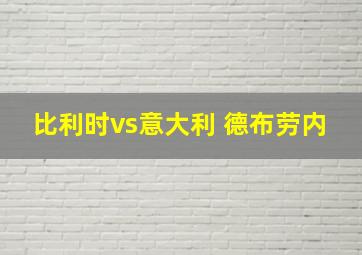 比利时vs意大利 德布劳内